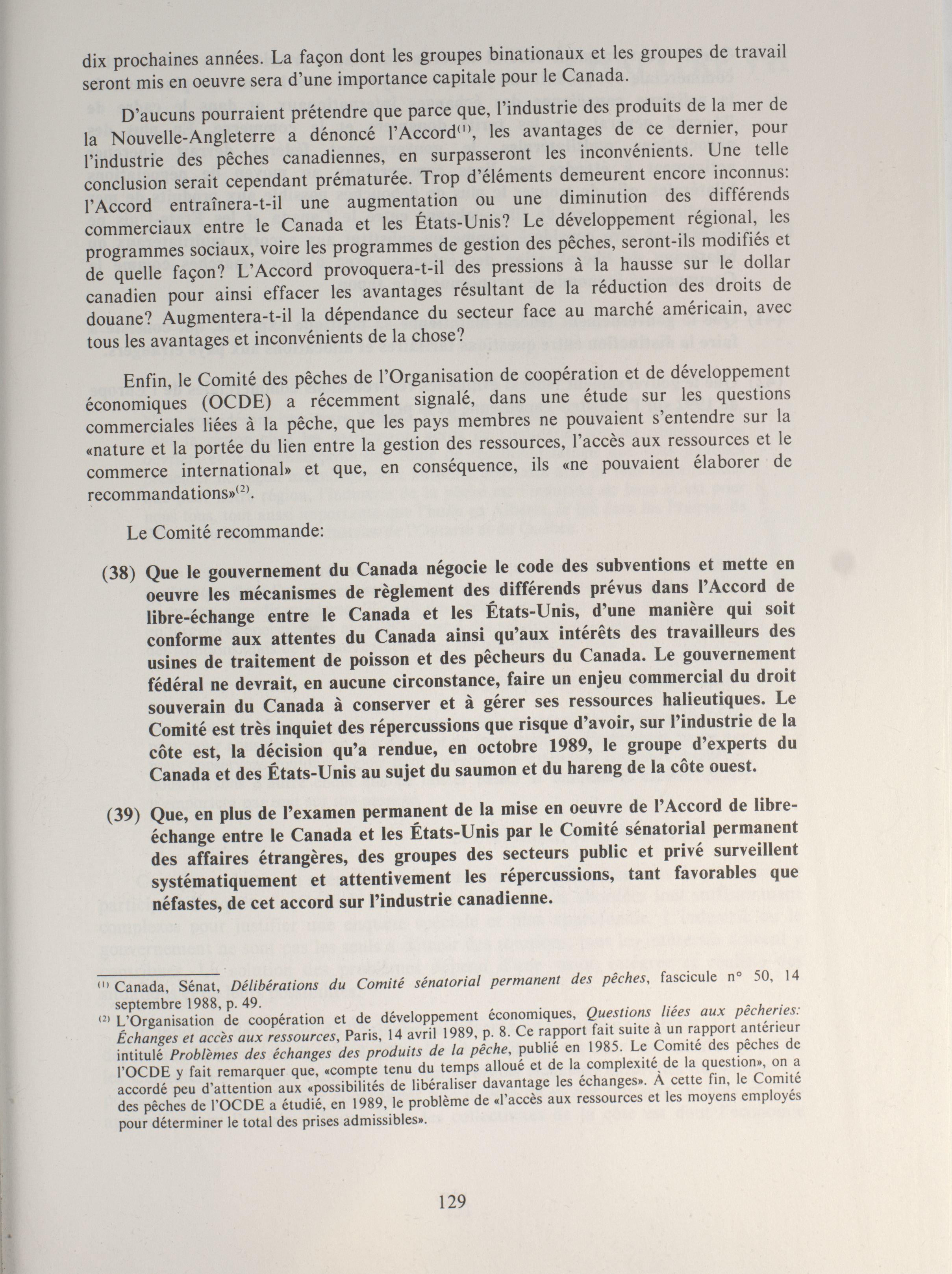 dix prochaines années. La façon dont les groupes binationaux et les groupes de travail seront mis en oeuvre sera d'une importance capitale pour le Canada.

D'aucuns pourraient prétendre que parce que, l'industrie des produits de la mer de la Nouvelle-Angleterre a dénoncé l'Accord$^{(1)}$, les avantages de ce dernier, pour l'industrie des pêches canadiennes, en surpasseront les inconvénients. Une telle conclusion serait cependant prématurée. Trop d'éléments demeurent encore inconnus: l'Accord entraînera-t-il une augmentation ou une diminution des différends commerciaux entre le Canada et les États-Unis? Le développement régional, les programmes sociaux, voire les programmes de gestion des pêches, seront-ils modifiés et de quelle façon? L'Accord provoquera-t-il des pressions à la hausse sur le dollar canadien pour ainsi effacer les avantages résultant de la réduction des droits de douane? Augmentera-t-il la dépendance du secteur face au marché américain, avec tous les avantages et inconvénients de la chose?

Enfin, le Comité des pêches de l'Organisation de coopération et de développement économiques (OCDE) a récemment signalé, dans une étude sur les questions commerciales liées à la pêche, que les pays membres ne pouvaient s'entendre sur la «nature et la portée du lien entre la gestion des ressources, l'accès aux ressources et le commerce international» et que, en conséquence, ils «ne pouvaient élaborer de recommandations»$^{(2)}$.

Le Comité recommande:

(38) Que le gouvernement du Canada négocie le code des subventions et mette en oeuvre les mécanismes de règlement des différends prévus dans l'Accord de libre-échange entre le Canada et les États-Unis, d'une manière qui soit conforme aux attentes du Canada ainsi qu'aux intérêts des travailleurs des usines de traitement de poisson et des pêcheurs du Canada. Le gouvernement fédéral ne devrait, en aucune circonstance, faire un enjeu commercial du droit souverain du Canada à conserver et à gérer ses ressources halieutiques. Le Comité est très inquiet des répercussions que risque d'avoir, sur l'industrie de la côte est, la décision qu'a rendue, en octobre 1989, le groupe d'experts du Canada et des États-Unis au sujet du saumon et du hareng de la côte ouest.

(39) Que, en plus de l'examen permanent de la mise en oeuvre de l'Accord de libre-échange entre le Canada et les États-Unis par le Comité sénatorial permanent des affaires étrangères, des groupes des secteurs public et privé surveillent systématiquement et attentivement les répercussions, tant favorables que néfastes, de cet accord sur l'industrie canadienne.

$^{(1)}$ Canada, Sénat, Délibérations du Comité sénatorial permanent des pêches, fascicule n° 50, 14 septembre 1988, p. 49.

$^{(2)}$ L'Organisation de coopération et de développement économiques, Questions liées aux pêcheries: Échanges et accès aux ressources, Paris, 14 avril 1989, p. 8. Ce rapport fait suite à un rapport antérieur intitulé Problèmes des échanges des produits de la pêche, publié en 1985. Le Comité des pêches de l'OCDE y fait remarquer que, «compte tenu du temps alloué et de la complexité de la question», on a accordé peu d'attention aux «possibilités de libéraliser davantage les échanges». À cette fin, le Comité des pêches de l'OCDE a étudié, en 1989, le problème de «l'accès aux ressources et les moyens employés pour déterminer le total des prises admissibles».

129